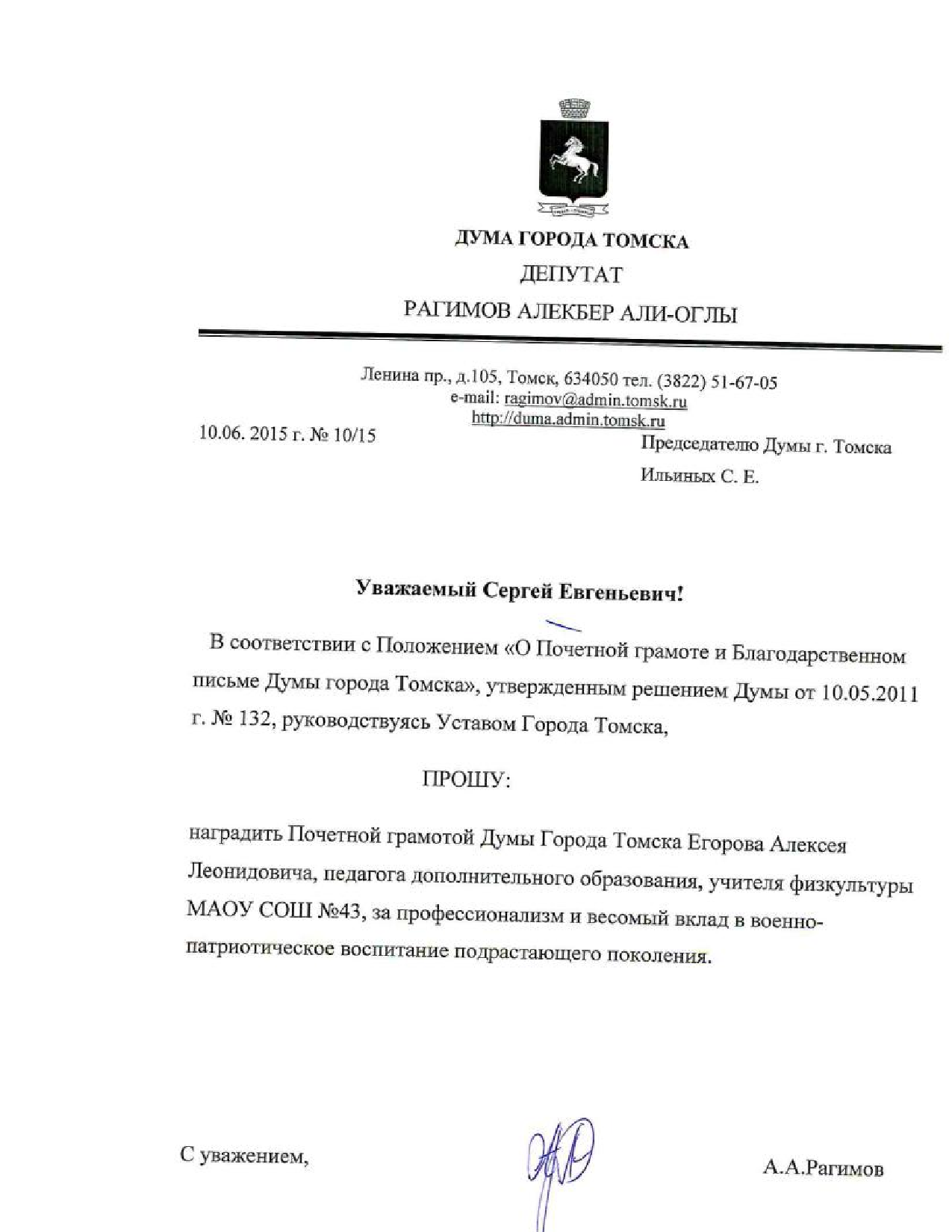 ДУМА ГОРОДА ТОМСКА
ДЕПУТАТ
РАГИМОВ АЛЕКБЕР АЛИ-ОГЛЫ

Ленина пр., д.105, Томск, 634050 тел. (3822) 51-67-05
e-mail: ragimov@admin.tomsk.ru
http://duma.admin.tomsk.ru

10.06. 2015 г. № 10/15

Председателю Думы г. Томска
Ильиных С. Е.

Уважаемый Сергей Евгеньевич!

В соответствии с Положением «О Почетной грамоте и Благодарственном письме Думы города Томска», утвержденным решением Думы от 10.05.2011 г. № 132, руководствуясь Уставом Города Томска,

ПРОШУ:

наградить Почетной грамотой Думы Города Томска Егорова Алексея Леонидовича, педагога дополнительного образования, учителя физкультуры МАОУ СОШ №43, за профессионализм и весомый вклад в военно-патриотическое воспитание подрастающего поколения.

С уважением,

А.А.Рагимов